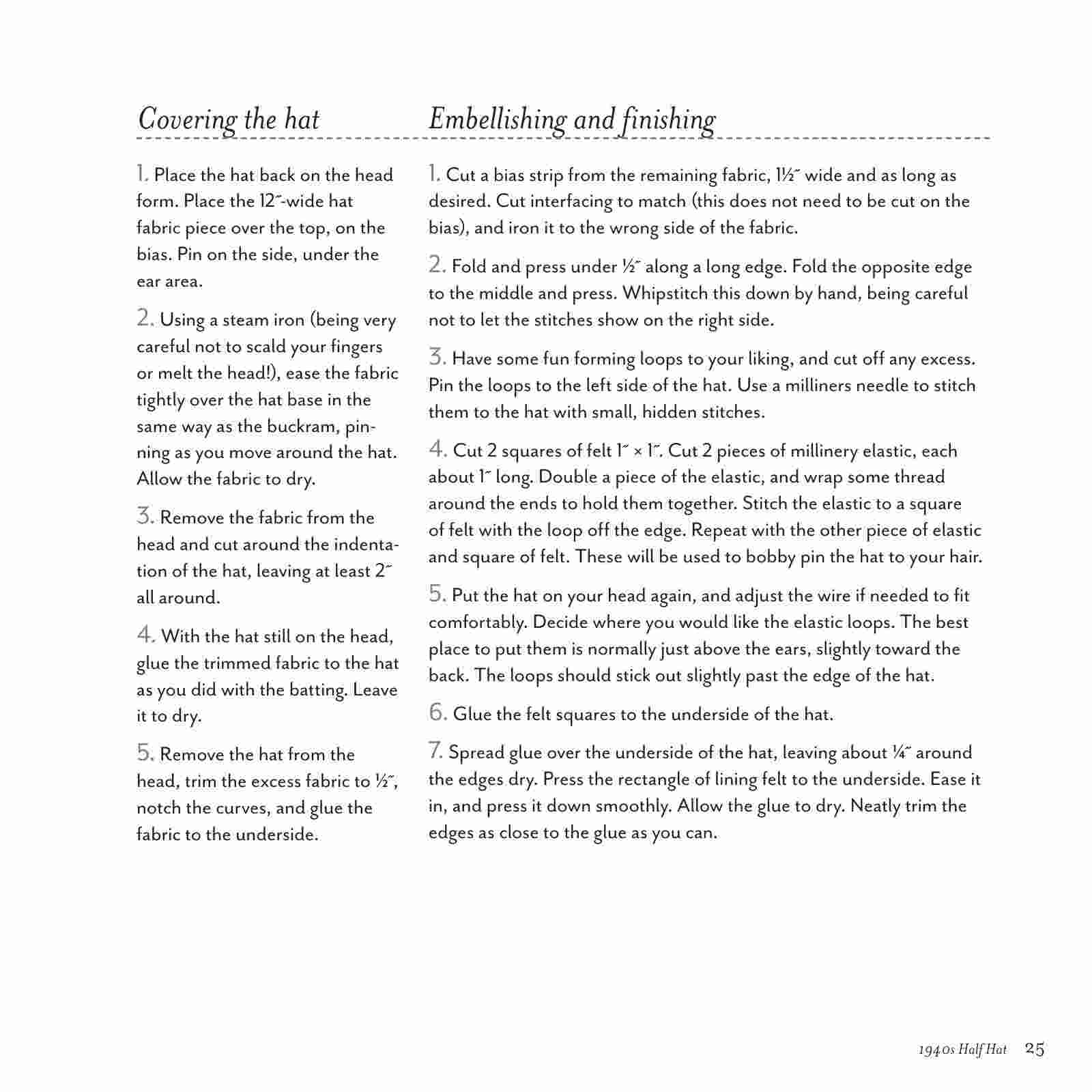 Covering the hat

1. Place the hat back on the head form. Place the 12˝-wide hat fabric piece over the top, on the bias. Pin on the side, under the ear area.

2. Using a steam iron (being very careful not to scald your fingers or melt the head!), ease the fabric tightly over the hat base in the same way as the buckram, pinning as you move around the hat. Allow the fabric to dry.

3. Remove the fabric from the head and cut around the indentation of the hat, leaving at least 2˝ all around.

4. With the hat still on the head, glue the trimmed fabric to the hat as you did with the batting. Leave it to dry.

5. Remove the hat from the head, trim the excess fabric to ½˝, notch the curves, and glue the fabric to the underside.

Embellishing and finishing

1. Cut a bias strip from the remaining fabric, 1½˝ wide and as long as desired. Cut interfacing to match (this does not need to be cut on the bias), and iron it to the wrong side of the fabric.

2. Fold and press under ½˝ along a long edge. Fold the opposite edge to the middle and press. Whipstitch this down by hand, being careful not to let the stitches show on the right side.

3. Have some fun forming loops to your liking, and cut off any excess. Pin the loops to the left side of the hat. Use a milliners needle to stitch them to the hat with small, hidden stitches.

4. Cut 2 squares of felt 1˝ × 1˝. Cut 2 pieces of millinery elastic, each about 1˝ long. Double a piece of the elastic, and wrap some thread around the ends to hold them together. Stitch the elastic to a square of felt with the loop off the edge. Repeat with the other piece of elastic and square of felt. These will be used to bobby pin the hat to your hair.

5. Put the hat on your head again, and adjust the wire if needed to fit comfortably. Decide where you would like the elastic loops. The best place to put them is normally just above the ears, slightly toward the back. The loops should stick out slightly past the edge of the hat.

6. Glue the felt squares to the underside of the hat.

7. Spread glue over the underside of the hat, leaving about ¼˝ around the edges dry. Press the rectangle of lining felt to the underside. Ease it in, and press it down smoothly. Allow the glue to dry. Neatly trim the edges as close to the glue as you can.

1940s Half Hat 25